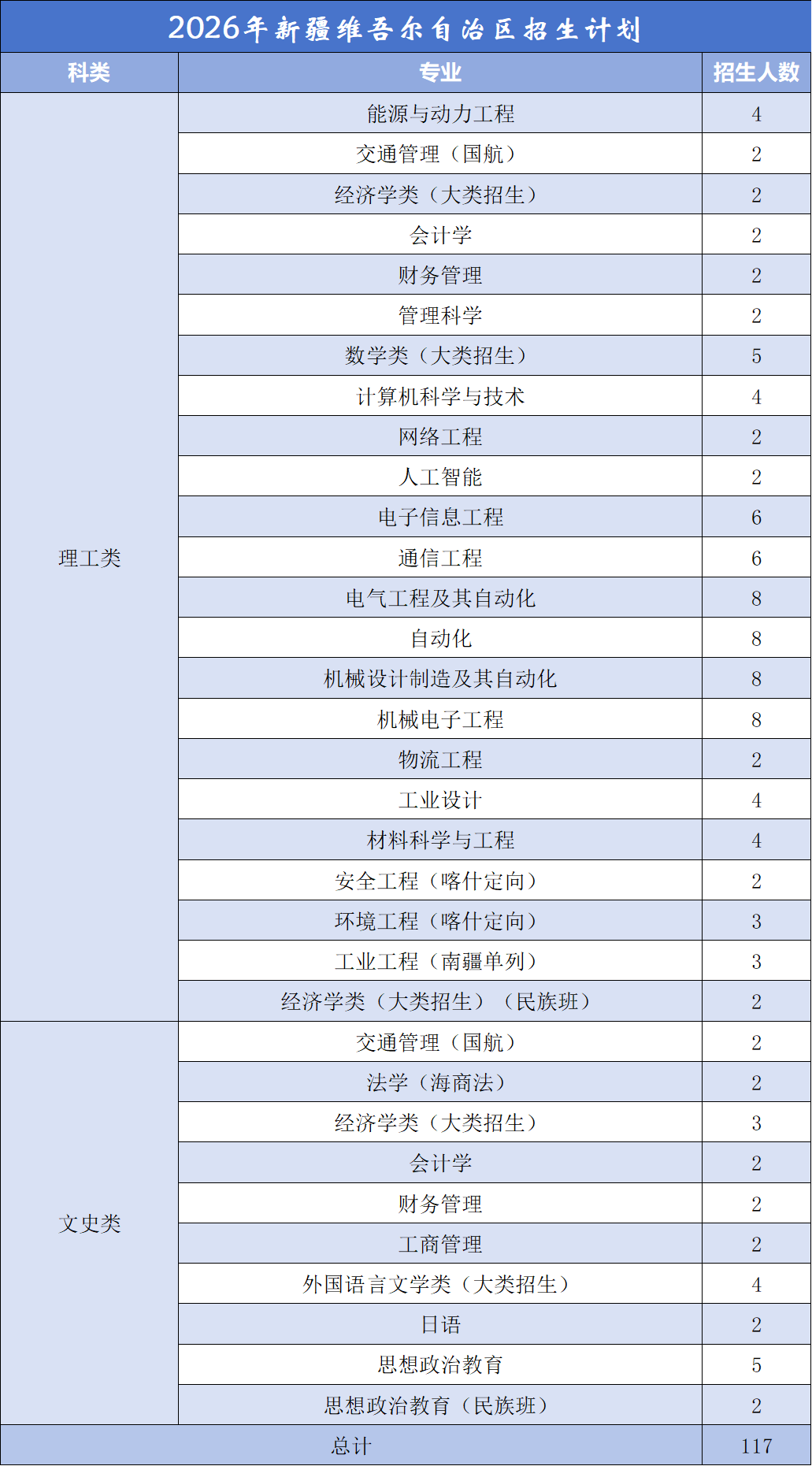 2026年新疆维吾尔自治区招生计划

| 科类 | 专业 | 招生人数 |
|---|---|---|
| 理工类 | 能源与动力工程 | 4 |
| | 交通管理（国航） | 2 |
| | 经济学类（大类招生） | 2 |
| | 会计学 | 2 |
| | 财务管理 | 2 |
| | 管理科学 | 2 |
| | 数学类（大类招生） | 5 |
| | 计算机科学与技术 | 4 |
| | 网络工程 | 2 |
| | 人工智能 | 2 |
| | 电子信息工程 | 6 |
| | 通信工程 | 6 |
| | 电气工程及其自动化 | 8 |
| | 自动化 | 8 |
| | 机械设计制造及其自动化 | 8 |
| | 机械电子工程 | 8 |
| | 物流工程 | 2 |
| | 工业设计 | 4 |
| | 材料科学与工程 | 4 |
| | 安全工程（喀什定向） | 2 |
| | 环境工程（喀什定向） | 3 |
| | 工业工程（南疆单列） | 3 |
| | 经济学类（大类招生）（民族班） | 2 |
| 文史类 | 交通管理（国航） | 2 |
| | 法学（海商法） | 2 |
| | 经济学类（大类招生） | 3 |
| | 会计学 | 2 |
| | 财务管理 | 2 |
| | 工商管理 | 2 |
| | 外国语言文学类（大类招生） | 4 |
| | 日语 | 2 |
| | 思想政治教育 | 5 |
| | 思想政治教育（民族班） | 2 |
| 总计 | | 117 |